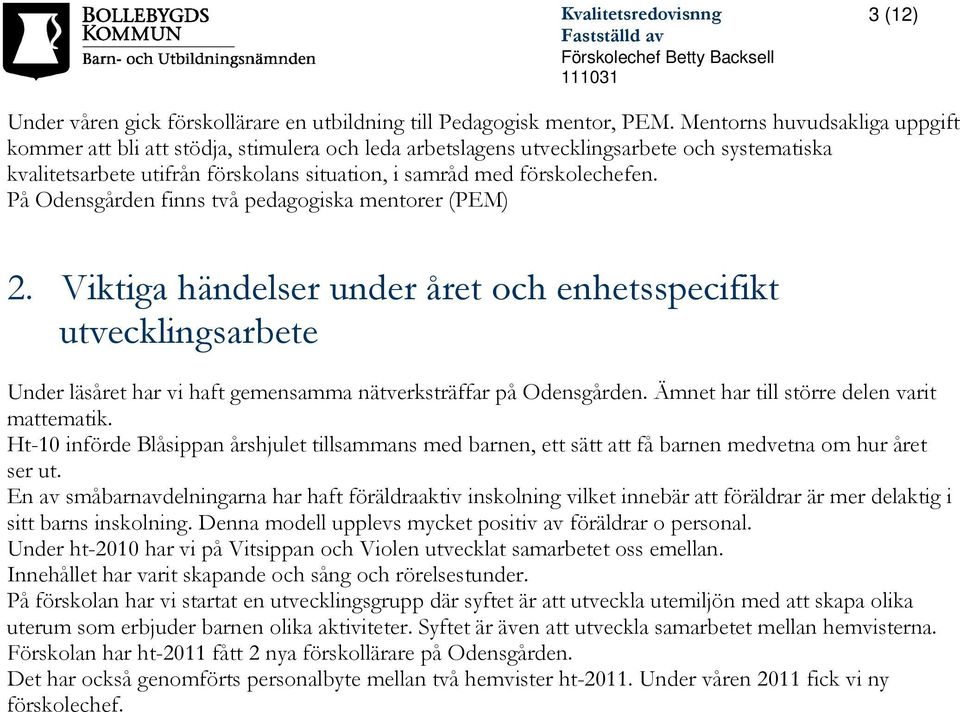 BOLLEBYGDS KOMMUN
Barn- och Utbildningsnämnden

Kvalitetsredovisnng
Fastställd av
Förskolechef Betty Backsell
111031

3 (12)

Under våren gick förskollärare en utbildning till Pedagogisk mentor, PEM. Mentorns huvudsakliga uppgift kommer att bli att stödja, stimulera och leda arbetslagens utvecklingsarbete och systematiska kvalitetsarbete utifrån förskolans situation, i samråd med förskolechefen.
På Odensgården finns två pedagogiska mentorer (PEM)

2. Viktiga händelser under året och enhetsspecifikt utvecklingsarbete

Under läsåret har vi haft gemensamma nätverksträffar på Odensgården. Ämnet har till större delen varit mattematik.
Ht-10 införde Blåsippan årshjulet tillsammans med barnen, ett sätt att få barnen medvetna om hur året ser ut.
En av småbarnavdelningarna har haft föräldraaktiv inskolning vilket innebär att föräldrar är mer delaktig i sitt barns inskolning. Denna modell upplevs mycket positiv av föräldrar o personal.
Under ht-2010 har vi på Vitsippan och Violen utvecklat samarbetet oss emellan.
Innehållet har varit skapande och sång och rörelsestunder.
På förskolan har vi startat en utvecklingsgrupp där syftet är att utveckla utemiljön med att skapa olika uterum som erbjuder barnen olika aktiviteter. Syftet är även att utveckla samarbetet mellan hemvisterna.
Förskolan har ht-2011 fått 2 nya förskollärare på Odensgården.
Det har också genomförts personalbyte mellan två hemvister ht-2011. Under våren 2011 fick vi ny förskolechef.